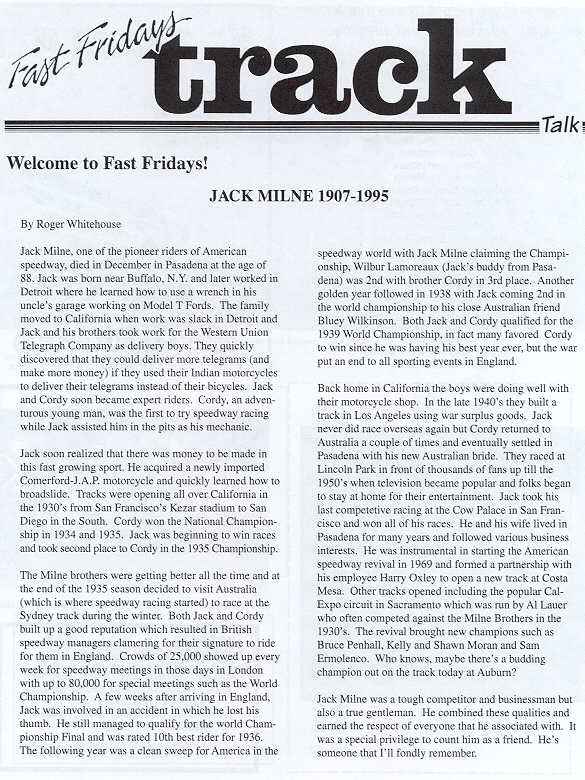 Fast Fridays track Talk

Welcome to Fast Fridays!

JACK MILNE 1907-1995

By Roger Whitehouse

Jack Milne, one of the pioneer riders of American speedway, died in December in Pasadena at the age of 88. Jack was born near Buffalo, N.Y. and later worked in Detroit where he learned how to use a wrench in his uncle's garage working on Model T Fords. The family moved to California when work was slack in Detroit and Jack and his brothers took work for the Western Union Telegraph Company as delivery boys. They quickly discovered that they could deliver more telegrams (and make more money) if they used their Indian motorcycles to deliver their telegrams instead of their bicycles. Jack and Cordy soon became expert riders. Cordy, an adventurous young man, was the first to try speedway racing while Jack assisted him in the pits as his mechanic.

Jack soon realized that there was money to be made in this fast growing sport. He acquired a newly imported Comerford-J.A.P. motorcycle and quickly learned how to broadslide. Tracks were opening all over California in the 1930's from San Francisco's Kezar stadium to San Diego in the South. Cordy won the National Championship in 1934 and 1935. Jack was beginning to win races and took second place to Cordy in the 1935 Championship.

The Milne brothers were getting better all the time and at the end of the 1935 season decided to visit Australia (which is where speedway racing started) to race at the Sydney track during the winter. Both Jack and Cordy built up a good reputation which resulted in British speedway managers clamering for their signature to ride for them in England. Crowds of 25,000 showed up every week for speedway meetings in those days in London with up to 80,000 for special meetings such as the World Championship. A few weeks after arriving in England, Jack was involved in an accident in which he lost his thumb. He still managed to qualify for the world Championship Final and was rated 10th best rider for 1936. The following year was a clean sweep for America in the speedway world with Jack Milne claiming the Championship, Wilbur Lamoreaux (Jack's buddy from Pasadena) was 2nd with brother Cordy in 3rd place. Another golden year followed in 1938 with Jack coming 2nd in the world championship to his close Australian friend Bluey Wilkinson. Both Jack and Cordy qualified for the 1939 World Championship, in fact many favored Cordy to win since he was having his best year ever, but the war put an end to all sporting events in England.

Back home in California the boys were doing well with their motorcycle shop. In the late 1940's they built a track in Los Angeles using war surplus goods. Jack never did race overseas again but Cordy returned to Australia a couple of times and eventually settled in Pasadena with his new Australian bride. They raced at Lincoln Park in front of thousands of fans up till the 1950's when television became popular and folks began to stay at home for their entertainment. Jack took his last competetive racing at the Cow Palace in San Francisco and won all of his races. He and his wife lived in Pasadena for many years and followed various business interests. He was instrumental in starting the American speedway revival in 1969 and formed a partnership with his employee Harry Oxley to open a new track at Costa Mesa. Other tracks opened including the popular Cal-Expo circuit in Sacramento which was run by Al Lauer who often competed against the Milne Brothers in the 1930's. The revival brought new champions such as Bruce Penhall, Kelly and Shawn Moran and Sam Ermolenco. Who knows, maybe there's a budding champion out on the track today at Auburn?

Jack Milne was a tough competitor and businessman but also a true gentleman. He combined these qualities and earned the respect of everyone that he associated with. It was a special privilege to count him as a friend. He's someone that I'll fondly remember.